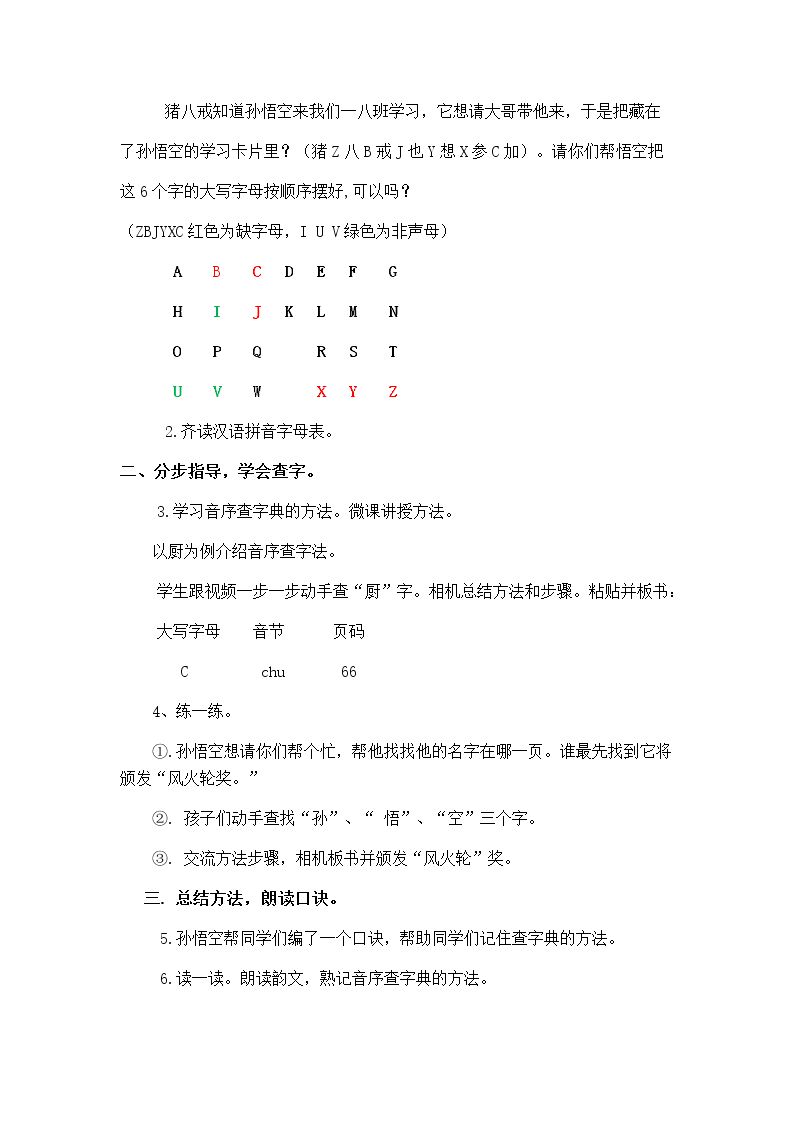 猪八戒知道孙悟空来我们一八班学习，它想请大哥带他来，于是把藏在了孙悟空的学习卡片里？（猪Z八B戒J也Y想X参C加）。请你们帮悟空把这6个字的大写字母按顺序摆好,可以吗？

（ZBJYXC红色为缺字母，I U V绿色为非声母）

A B C D E F G

H I J K L M N

O P Q R S T

U V W X Y Z

2.齐读汉语拼音字母表。

二、分步指导，学会查字。

3.学习音序查字典的方法。微课讲授方法。

以厨为例介绍音序查字法。

学生跟视频一步一步动手查“厨”字。相机总结方法和步骤。粘贴并板书：

大写字母 音节 页码

C chu 66

4、练一练。

①.孙悟空想请你们帮个忙，帮他找找他的名字在哪一页。谁最先找到它将颁发“风火轮奖。”

②. 孩子们动手查找“孙”、“ 悟”、“空”三个字。

③. 交流方法步骤，相机板书并颁发“风火轮”奖。

三. 总结方法，朗读口诀。

5.孙悟空帮同学们编了一个口诀，帮助同学们记住查字典的方法。

6.读一读。朗读韵文，熟记音序查字典的方法。